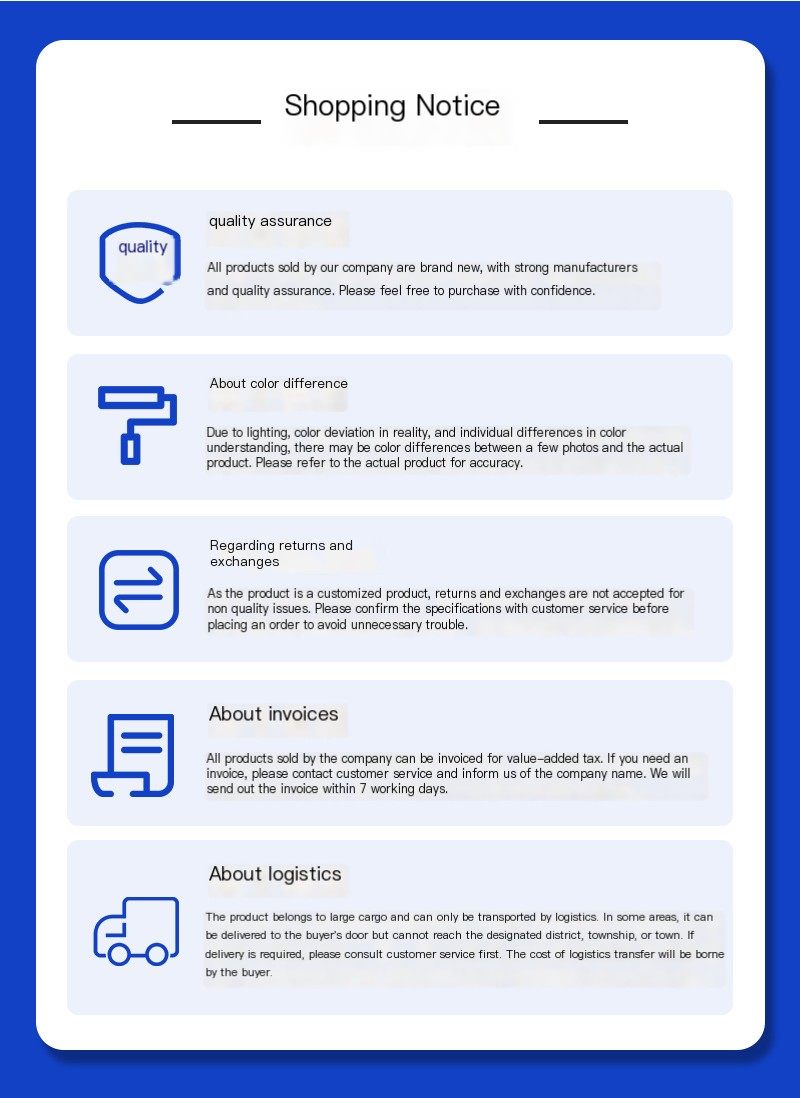 Shopping Notice

quality

quality assurance

All products sold by our company are brand new, with strong manufacturers and quality assurance. Please feel free to purchase with confidence.

About color difference

Due to lighting, color deviation in reality, and individual differences in color understanding, there may be color differences between a few photos and the actual product. Please refer to the actual product for accuracy.

Regarding returns and exchanges

As the product is a customized product, returns and exchanges are not accepted for non quality issues. Please confirm the specifications with customer service before placing an order to avoid unnecessary trouble.

About invoices

All products sold by the company can be invoiced for value-added tax. If you need an invoice, please contact customer service and inform us of the company name. We will send out the invoice within 7 working days.

About logistics

The product belongs to large cargo and can only be transported by logistics. In some areas, it can be delivered to the buyer's door but cannot reach the designated district, township, or town. If delivery is required, please consult customer service first. The cost of logistics transfer will be borne by the buyer.